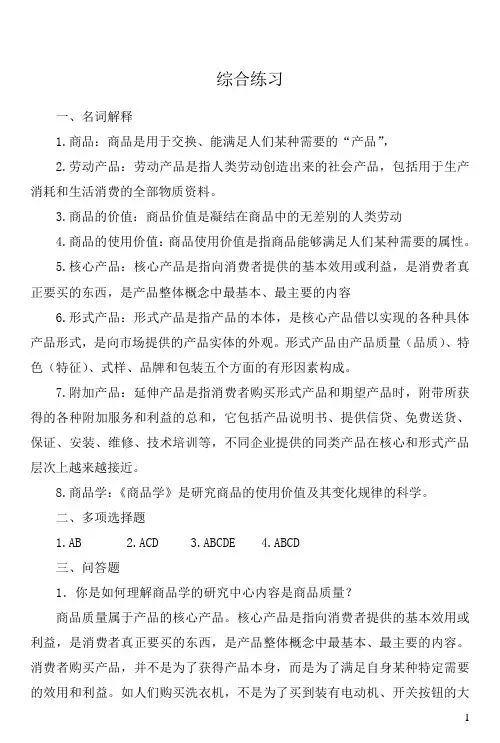 综合练习

一、名词解释

1.商品：商品是用于交换、能满足人们某种需要的“产品”，

2.劳动产品：劳动产品是指人类劳动创造出来的社会产品，包括用于生产消耗和生活消费的全部物质资料。

3.商品的价值：商品价值是凝结在商品中的无差别的人类劳动

4.商品的使用价值：商品使用价值是指商品能够满足人们某种需要的属性。

5.核心产品：核心产品是指向消费者提供的基本效用或利益，是消费者真正要买的东西，是产品整体概念中最基本、最主要的内容

6.形式产品：形式产品是指产品的本体，是核心产品借以实现的各种具体产品形式，是向市场提供的产品实体的外观。形式产品由产品质量（品质）、特色（特征）、式样、品牌和包装五个方面的有形因素构成。

7.附加产品：延伸产品是指消费者购买形式产品和期望产品时，附带所获得的各种附加服务和利益的总和，它包括产品说明书、提供信贷、免费送货、保证、安装、维修、技术培训等，不同企业提供的同类产品在核心和形式产品层次上越来越接近。

8.商品学：《商品学》是研究商品的使用价值及其变化规律的科学。

二、多项选择题

1.AB　2.ACD　3.ABCDE　4.ABCD

三、问答题

1．你是如何理解商品学的研究中心内容是商品质量？

商品质量属于产品的核心产品。核心产品是指向消费者提供的基本效用或利益，是消费者真正要买的东西，是产品整体概念中最基本、最主要的内容。消费者购买产品，并不是为了获得产品本身，而是为了满足自身某种特定需要的效用和利益。如人们购买洗衣机，不是为了买到装有电动机、开关按钮的大

1